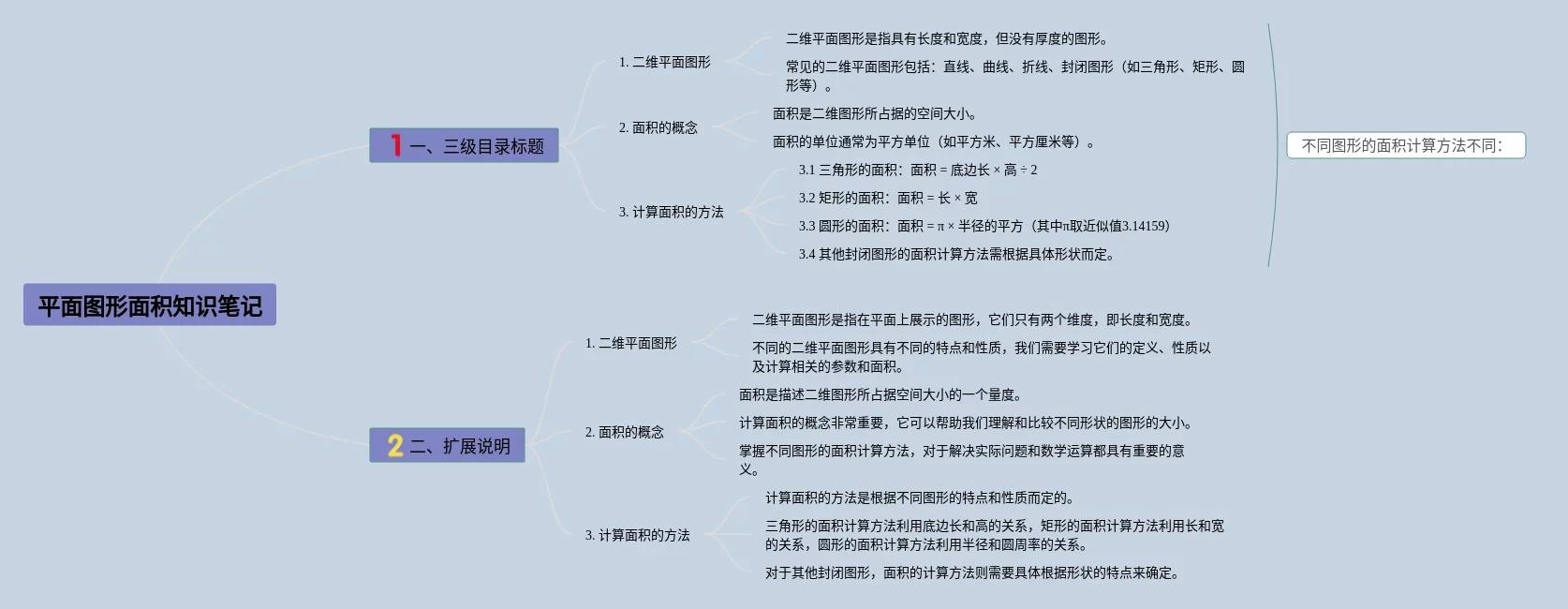 平面图形面积知识笔记

1 一、三级目录标题

1. 二维平面图形

二维平面图形是指具有长度和宽度，但没有厚度的图形。

常见的二维平面图形包括：直线、曲线、折线、封闭图形（如三角形、矩形、圆形等）。

2. 面积的概念

面积是二维图形所占据的空间大小。

面积的单位通常为平方单位（如平方米、平方厘米等）。

3. 计算面积的方法

3.1 三角形的面积：面积 = 底边长 × 高 ÷ 2

3.2 矩形的面积：面积 = 长 × 宽

3.3 圆形的面积：面积 = π × 半径的平方（其中π取近似值3.14159）

3.4 其他封闭图形的面积计算方法需根据具体形状而定。

不同图形的面积计算方法不同：

2 二、扩展说明

1. 二维平面图形

二维平面图形是指在平面上展示的图形，它们只有两个维度，即长度和宽度。

不同的二维平面图形具有不同的特点和性质，我们需要学习它们的定义、性质以及计算相关的参数和面积。

2. 面积的概念

面积是描述二维图形所占据空间大小的一个量度。

计算面积的概念非常重要，它可以帮助我们理解和比较不同形状的图形的大小。

掌握不同图形的面积计算方法，对于解决实际问题和数学运算都具有重要的意义。

3. 计算面积的方法

计算面积的方法是根据不同图形的特点和性质而定的。

三角形的面积计算方法利用底边长和高的关系，矩形的面积计算方法利用长和宽的关系，圆形的面积计算方法利用半径和圆周率的关系。

对于其他封闭图形，面积的计算方法则需要具体根据形状的特点来确定。